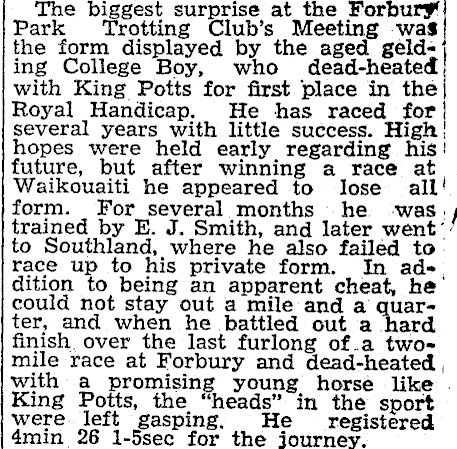 The biggest surprise at the Forbury Park Trotting Club's Meeting was the form displayed by the aged gelding College Boy, who dead-heated with King Potts for first place in the Royal Handicap. He has raced for several years with little success. High hopes were held early regarding his future, but after winning a race at Waikouaiti he appeared to lose all form. For several months he was trained by E. J. Smith, and later went to Southland, where he also failed to race up to his private form. In addition to being an apparent cheat, he could not stay out a mile and a quarter, and when he battled out a hard finish over the last furlong of a two-mile race at Forbury and dead-heated with a promising young horse like King Potts, the "heads" in the sport were left gasping. He registered 4min 26 1-5sec for the journey.